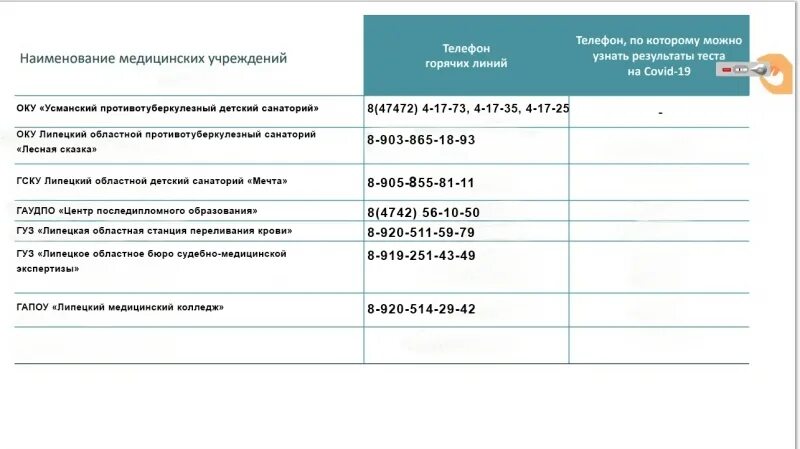 | Наименование медицинских учреждений | Телефон горячих линий | Телефон, по которому можно узнать результаты теста на Covid-19 |
|---|---|---|
| ОКУ «Усманский противотуберкулезный детский санаторий» | 8(47472) 4-17-73, 4-17-35, 4-17-25 | - |
| ОКУ Липецкий областной противотуберкулезный санаторий «Лесная сказка» | 8-903-865-18-93 | |
| ГСКУ Липецкий областной детский санаторий «Мечта» | 8-905-855-81-11 | |
| ГАУДПО «Центр последипломного образования» | 8(4742) 56-10-50 | |
| ГУЗ «Липецкая областная станция переливания крови» | 8-920-511-59-79 | |
| ГУЗ «Липецкое областное бюро судебно-медицинской экспертизы» | 8-919-251-43-49 | |
| ГАПОУ «Липецкий медицинский колледж» | 8-920-514-29-42 | |
| | | |